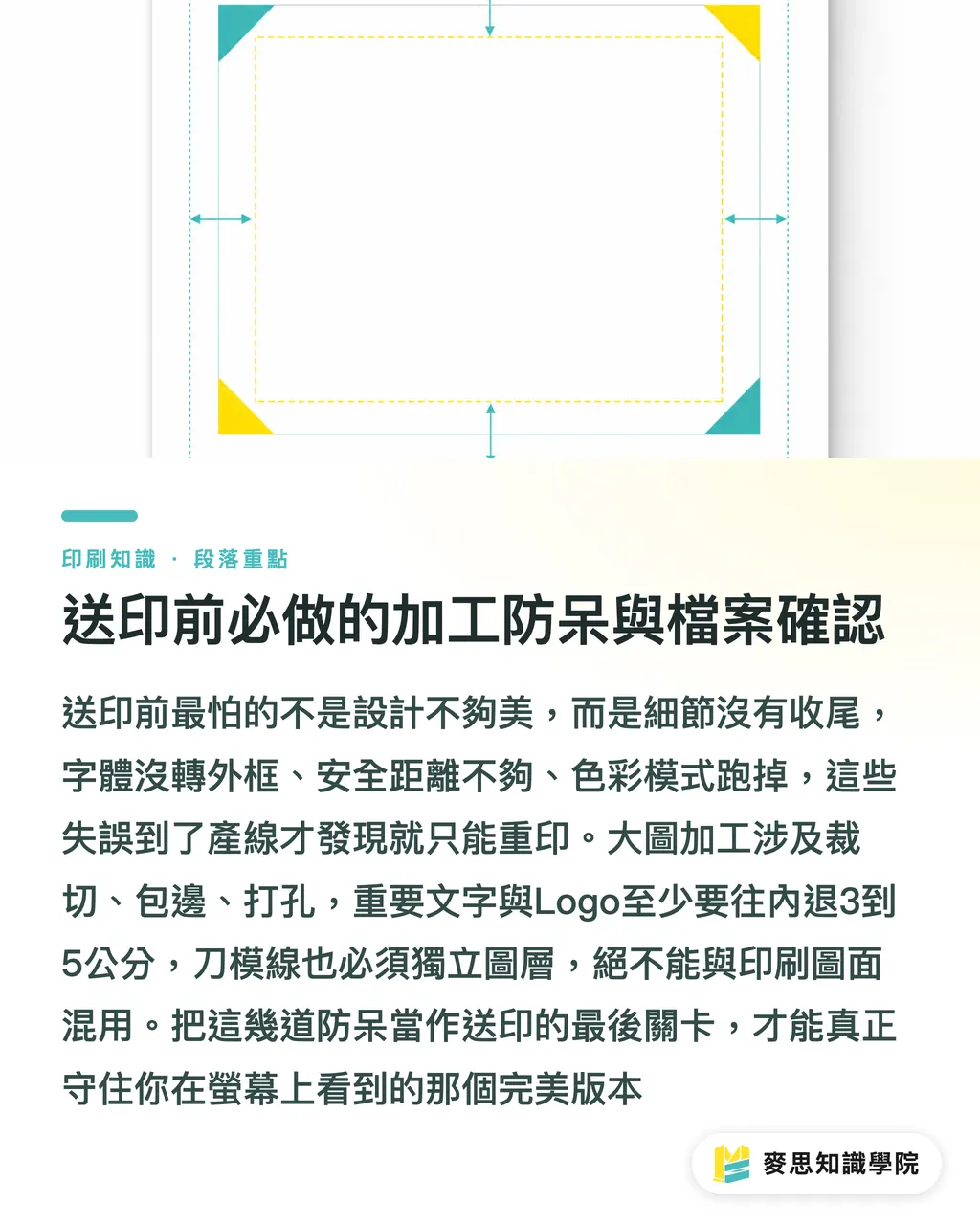 印刷知識 · 段落重點

送印前必做的加工防呆與檔案確認

送印前最怕的不是設計不夠美，而是細節沒有收尾，字體沒轉外框、安全距離不夠、色彩模式跑掉，這些失誤到了產線才發現就只能重印。大圖加工涉及裁切、包邊、打孔，重要文字與Logo至少要往內退3到5公分，刀模線也必須獨立圖層，絕不能與印刷圖面混用。把這幾道防呆當作送印的最後關卡，才能真正守住你在螢幕上看到的那個完美版本

麥思知識學院